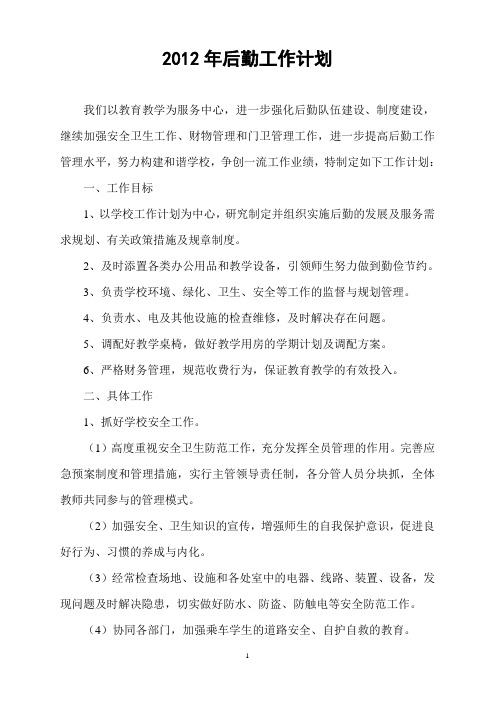 2012 年后勤工作计划

我们以教育教学为服务中心，进一步强化后勤队伍建设、制度建设，继续加强安全卫生工作、财物管理和门卫管理工作，进一步提高后勤工作管理水平，努力构建和谐学校，争创一流工作业绩，特制定如下工作计划：

一、工作目标

1、以学校工作计划为中心，研究制定并组织实施后勤的发展及服务需求规划、有关政策措施及规章制度。

2、及时添置各类办公用品和教学设备，引领师生努力做到勤俭节约。

3、负责学校环境、绿化、卫生、安全等工作的监督与规划管理。

4、负责水、电及其他设施的检查维修，及时解决存在问题。

5、调配好教学桌椅，做好教学用房的学期计划及调配方案。

6、严格财务管理，规范收费行为，保证教育教学的有效投入。

二、具体工作

1、抓好学校安全工作。

（1）高度重视安全卫生防范工作，充分发挥全员管理的作用。完善应急预案制度和管理措施，实行主管领导责任制，各分管人员分块抓，全体教师共同参与的管理模式。

（2）加强安全、卫生知识的宣传，增强师生的自我保护意识，促进良好行为、习惯的养成与内化。

（3）经常检查场地、设施和各处室中的电器、线路、装置、设备，发现问题及时解决隐患，切实做好防水、防盗、防触电等安全防范工作。

（4）协同各部门，加强乘车学生的道路安全、自护自救的教育。

1